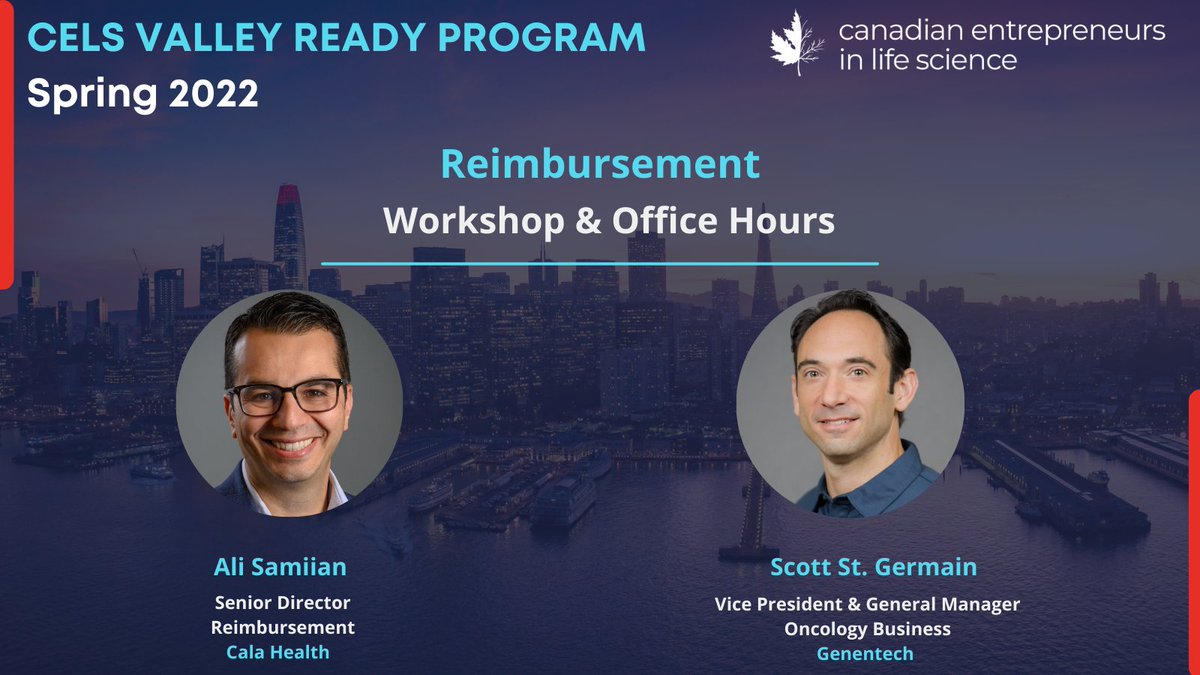 CELS VALLEY READY PROGRAM
Spring 2022

canadian entrepreneurs in life science

Reimbursement
Workshop & Office Hours

Ali Samiian
Senior Director
Reimbursement
Cala Health

Scott St. Germain
Vice President & General Manager
Oncology Business
Genentech